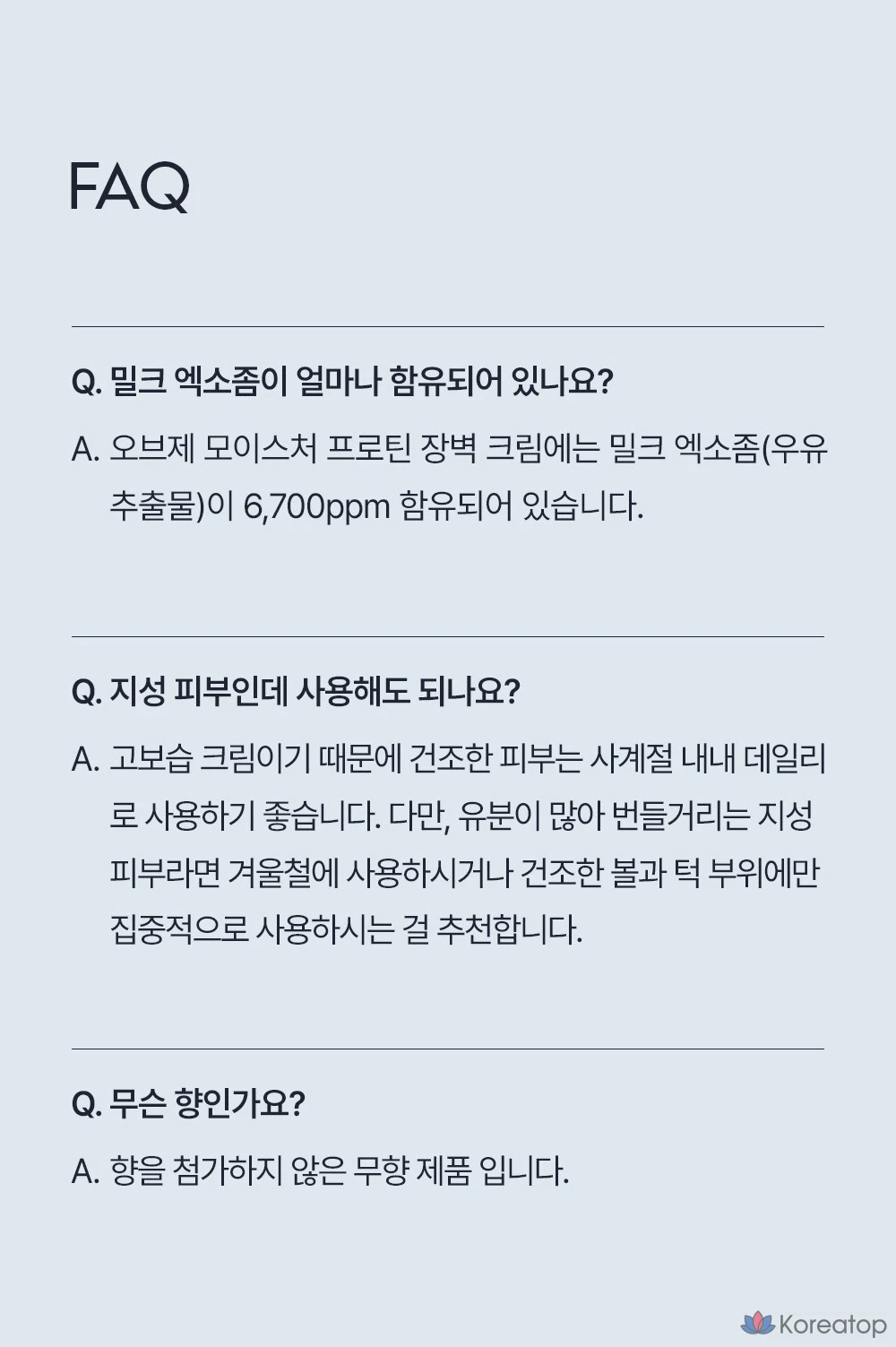 FAQ

Q. 밀크 엑소좀이 얼마나 함유되어 있나요?

A. 오브제 모이스처 프로틴 장벽 크림에는 밀크 엑소좀(우유 추출물)이 6,700ppm 함유되어 있습니다.

Q. 지성 피부인데 사용해도 되나요?

A. 고보습 크림이기 때문에 건조한 피부는 사계절 내내 데일리로 사용하기 좋습니다. 다만, 유분이 많아 번들거리는 지성 피부라면 겨울철에 사용하시거나 건조한 볼과 턱 부위에만 집중적으로 사용하시는 걸 추천합니다.

Q. 무슨 향인가요?

A. 향을 첨가하지 않은 무향 제품 입니다.

Koreatop